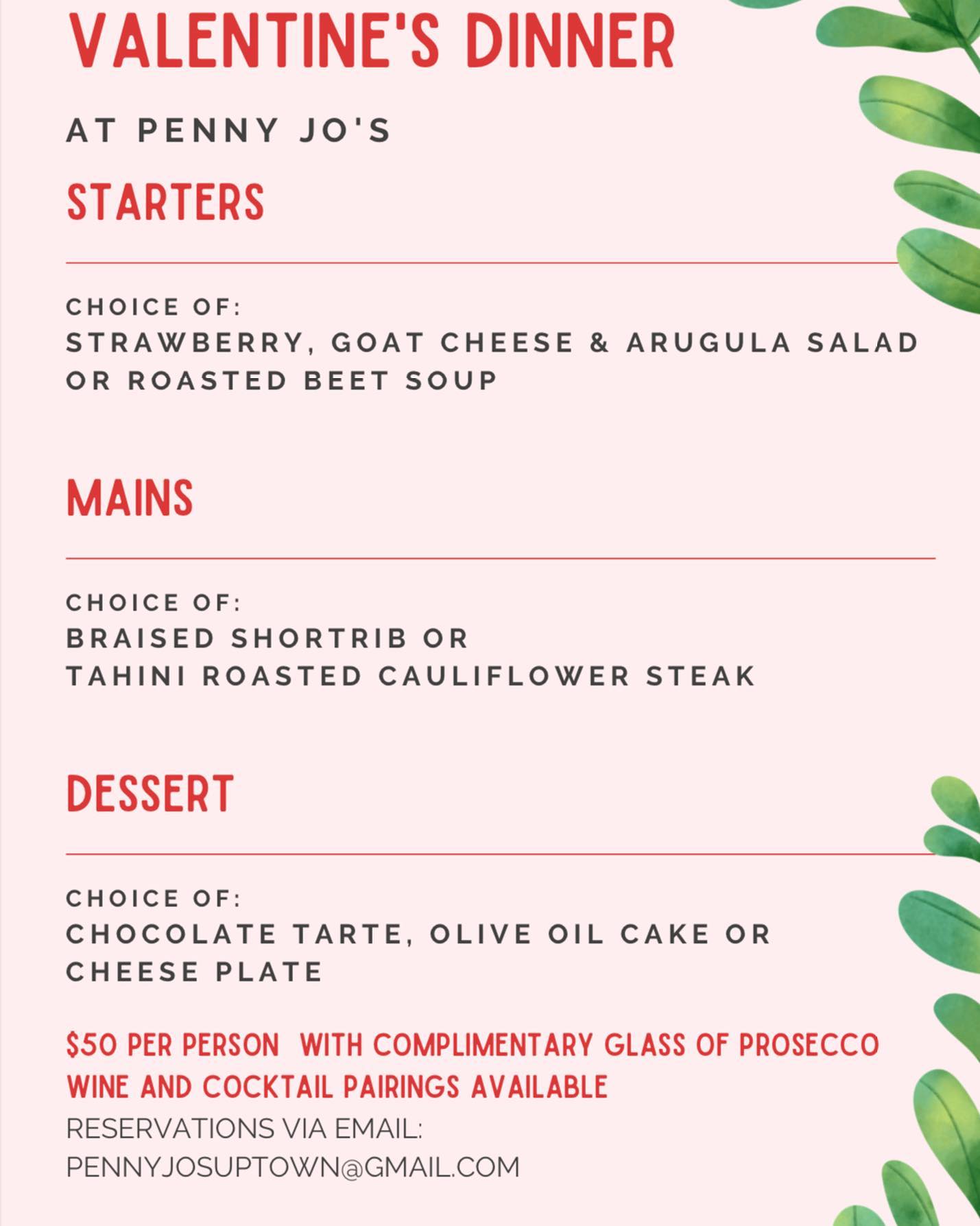 VALENTINE'S DINNER

AT PENNY JO'S

STARTERS

CHOICE OF:
STRAWBERRY, GOAT CHEESE & ARUGULA SALAD
OR ROASTED BEET SOUP

MAINS

CHOICE OF:
BRAISED SHORTRIB OR
TAHINI ROASTED CAULIFLOWER STEAK

DESSERT

CHOICE OF:
CHOCOLATE TARTE, OLIVE OIL CAKE OR
CHEESE PLATE

$50 PER PERSON WITH COMPLIMENTARY GLASS OF PROSECCO
WINE AND COCKTAIL PAIRINGS AVAILABLE
RESERVATIONS VIA EMAIL:
PENNYJOSUPTOWN@GMAIL.COM